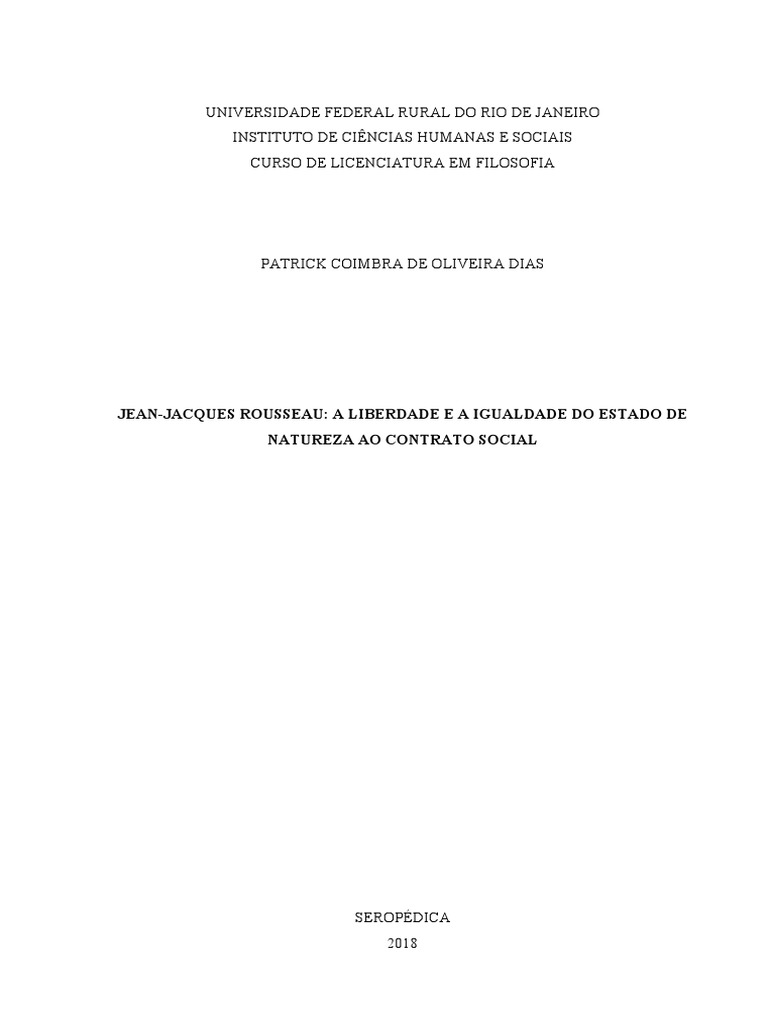 UNIVERSIDADE FEDERAL RURAL DO RIO DE JANEIRO
INSTITUTO DE CIÊNCIAS HUMANAS E SOCIAIS
CURSO DE LICENCIATURA EM FILOSOFIA

PATRICK COIMBRA DE OLIVEIRA DIAS

JEAN-JACQUES ROUSSEAU: A LIBERDADE E A IGUALDADE DO ESTADO DE NATUREZA AO CONTRATO SOCIAL

SEROPÉDICA
2018